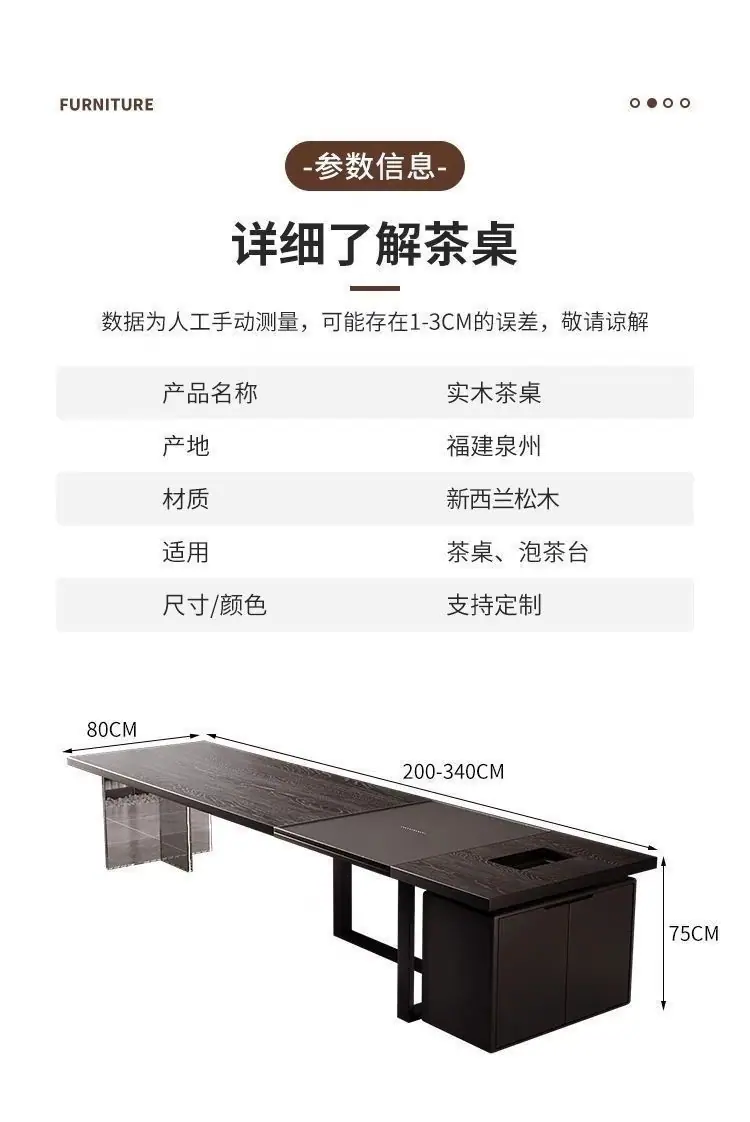 FURNITURE

-参数信息-

详细了解茶桌

数据为人工手动测量，可能存在1-3CM的误差，敬请谅解

产品名称 实木茶桌

产地 福建泉州

材质 新西兰松木

适用 茶桌、泡茶台

尺寸/颜色 支持定制

80CM

200-340CM

75CM